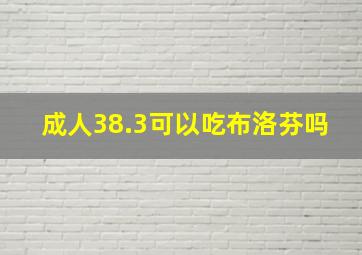 成人38.3可以吃布洛芬吗